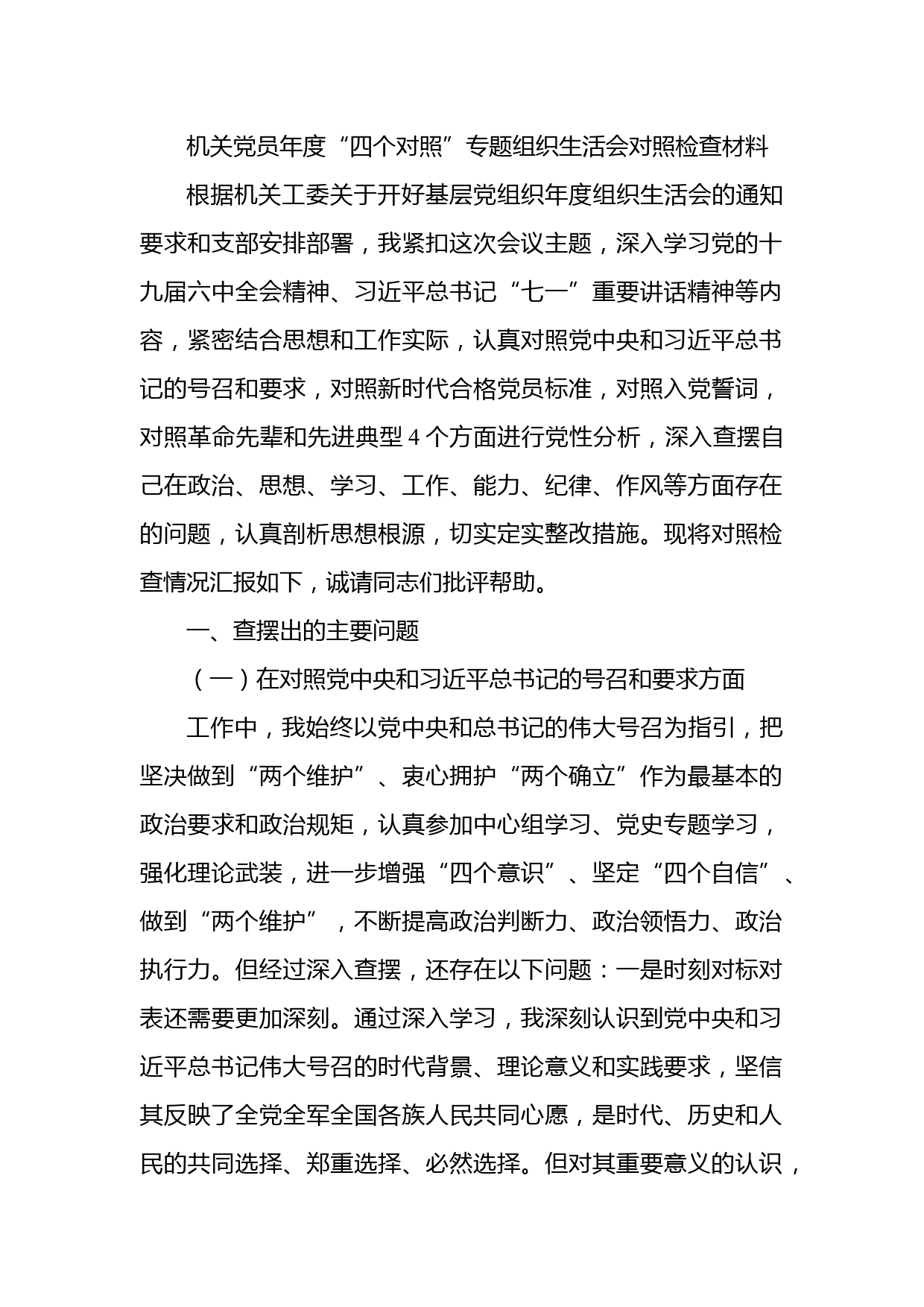 机关党员年度“四个对照”专题组织生活会对照检查材料

根据机关工委关于开好基层党组织年度组织生活会的通知要求和支部安排部署，我紧扣这次会议主题，深入学习党的十九届六中全会精神、习近平总书记“七一”重要讲话精神等内容，紧密结合思想和工作实际，认真对照党中央和习近平总书记的号召和要求，对照新时代合格党员标准，对照入党誓词，对照革命先辈和先进典型 4 个方面进行党性分析，深入查摆自己在政治、思想、学习、工作、能力、纪律、作风等方面存在的问题，认真剖析思想根源，切实定实整改措施。现将对照检查情况汇报如下，诚请同志们批评帮助。

一、查摆出的主要问题

（一）在对照党中央和习近平总书记的号召和要求方面

工作中，我始终以党中央和总书记的伟大号召为指引，把坚决做到“两个维护”、衷心拥护“两个确立”作为最基本的政治要求和政治规矩，认真参加中心组学习、党史专题学习，强化理论武装，进一步增强“四个意识”、坚定“四个自信”、做到“两个维护”，不断提高政治判断力、政治领悟力、政治执行力。但经过深入查摆，还存在以下问题：一是时刻对标对表还需要更加深刻。通过深入学习，我深刻认识到党中央和习近平总书记伟大号召的时代背景、理论意义和实践要求，坚信其反映了全党全军全国各族人民共同心愿，是时代、历史和人民的共同选择、郑重选择、必然选择。但对其重要意义的认识，